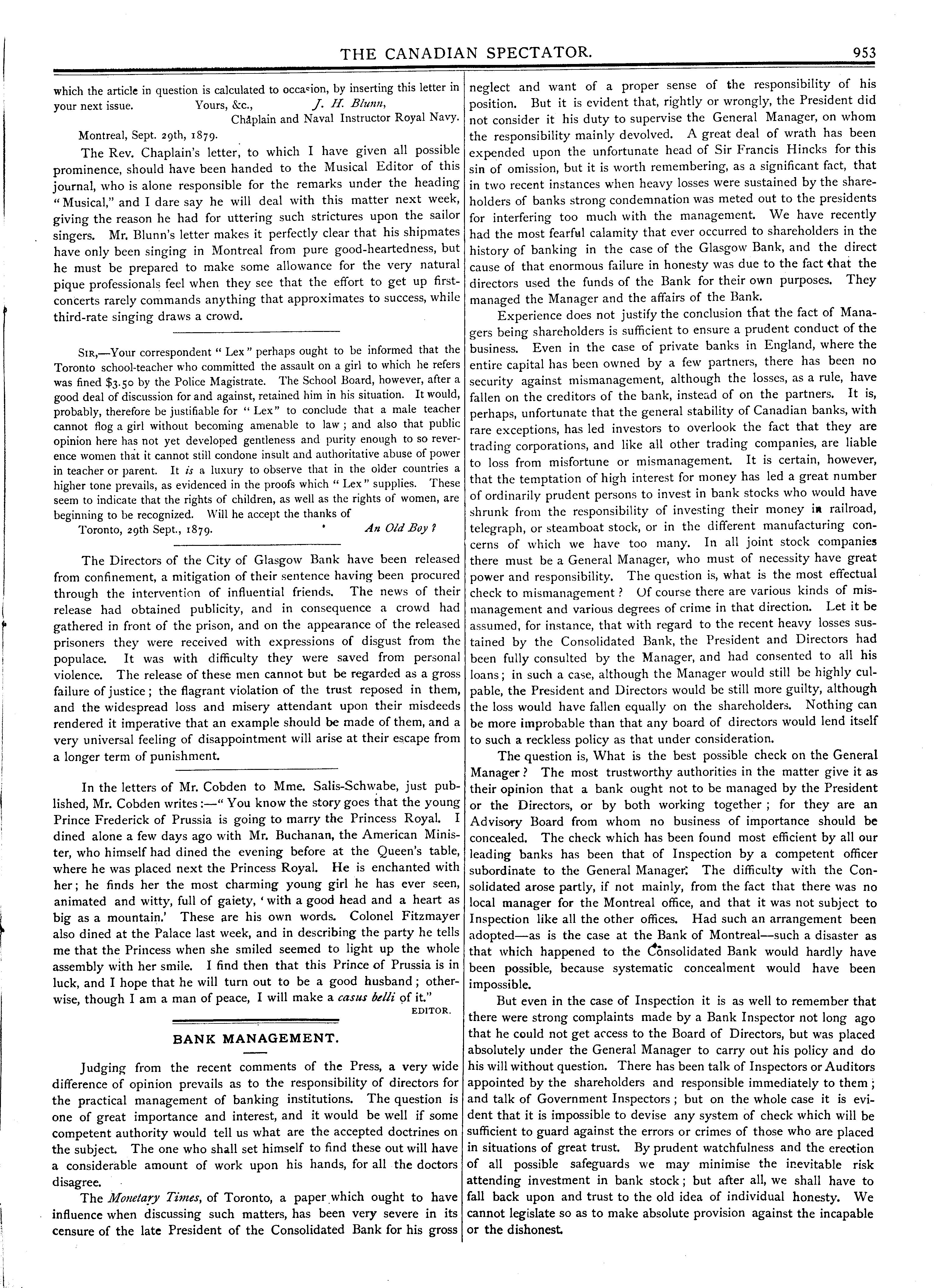 THE CANADIAN SPECTATOR. 953

which the article in question is calculated to occasion, by inserting this letter in your next issue. Yours, &c., J. H. Blunn, Chaplain and Naval Instructor Royal Navy.

Montreal, Sept. 29th, 1879.

The Rev. Chaplain's letter, to which I have given all possible prominence, should have been handed to the Musical Editor of this journal, who is alone responsible for the remarks under the heading "Musical," and I dare say he will deal with this matter next week, giving the reason he had for uttering such strictures upon the sailor singers. Mr. Blunn's letter makes it perfectly clear that his shipmates have only been singing in Montreal from pure good-heartedness, but he must be prepared to make some allowance for the very natural pique professionals feel when they see that the effort to get up first-concerts rarely commands anything that approximates to success, while third-rate singing draws a crowd.

SIR,—Your correspondent "Lex" perhaps ought to be informed that the Toronto school-teacher who committed the assault on a girl to which he refers was fined $3.50 by the Police Magistrate. The School Board, however, after a good deal of discussion for and against, retained him in his situation. It would, probably, therefore be justifiable for "Lex" to conclude that a male teacher cannot flog a girl without becoming amenable to law; and also that public opinion here has not yet developed gentleness and purity enough to so reverence women that it cannot still condone insult and authoritative abuse of power in teacher or parent. It is a luxury to observe that in the older countries a higher tone prevails, as evidenced in the proofs which "Lex" supplies. These seem to indicate that the rights of children, as well as the rights of women, are beginning to be recognized. Will he accept the thanks of

Toronto, 29th Sept., 1879. An Old Boy?

The Directors of the City of Glasgow Bank have been released from confinement, a mitigation of their sentence having been procured through the intervention of influential friends. The news of their release had obtained publicity, and in consequence a crowd had gathered in front of the prison, and on the appearance of the released prisoners they were received with expressions of disgust from the populace. It was with difficulty they were saved from personal violence. The release of these men cannot but be regarded as a gross failure of justice; the flagrant violation of the trust reposed in them, and the widespread loss and misery attendant upon their misdeeds rendered it imperative that an example should be made of them, and a very universal feeling of disappointment will arise at their escape from a longer term of punishment.

In the letters of Mr. Cobden to Mme. Salis-Schwabe, just published, Mr. Cobden writes:—"You know the story goes that the young Prince Frederick of Prussia is going to marry the Princess Royal. I dined alone a few days ago with Mr. Buchanan, the American Minister, who himself had dined the evening before at the Queen's table, where he was placed next the Princess Royal. He is enchanted with her; he finds her the most charming young girl he has ever seen, animated and witty, full of gaiety, 'with a good head and a heart as big as a mountain.' These are his own words. Colonel Fitzmayer also dined at the Palace last week, and in describing the party he tells me that the Princess when she smiled seemed to light up the whole assembly with her smile. I find then that this Prince of Prussia is in luck, and I hope that he will turn out to be a good husband; otherwise, though I am a man of peace, I will make a casus belli of it."

EDITOR.

BANK MANAGEMENT.

Judging from the recent comments of the Press, a very wide difference of opinion prevails as to the responsibility of directors for the practical management of banking institutions. The question is one of great importance and interest, and it would be well if some competent authority would tell us what are the accepted doctrines on the subject. The one who shall set himself to find these out will have a considerable amount of work upon his hands, for all the doctors disagree.

The Monetary Times, of Toronto, a paper which ought to have influence when discussing such matters, has been very severe in its censure of the late President of the Consolidated Bank for his gross neglect and want of a proper sense of the responsibility of his position. But it is evident that, rightly or wrongly, the President did not consider it his duty to supervise the General Manager, on whom the responsibility mainly devolved. A great deal of wrath has been expended upon the unfortunate head of Sir Francis Hincks for this sin of omission, but it is worth remembering, as a significant fact, that in two recent instances when heavy losses were sustained by the shareholders of banks strong condemnation was meted out to the presidents for interfering too much with the management. We have recently had the most fearful calamity that ever occurred to shareholders in the history of banking in the case of the Glasgow Bank, and the direct cause of that enormous failure in honesty was due to the fact that the directors used the funds of the Bank for their own purposes. They managed the Manager and the affairs of the Bank.

Experience does not justify the conclusion that the fact of Managers being shareholders is sufficient to ensure a prudent conduct of the business. Even in the case of private banks in England, where the entire capital has been owned by a few partners, there has been no security against mismanagement, although the losses, as a rule, have fallen on the creditors of the bank, instead of on the partners. It is, perhaps, unfortunate that the general stability of Canadian banks, with rare exceptions, has led investors to overlook the fact that they are trading corporations, and like all other trading companies, are liable to loss from misfortune or mismanagement. It is certain, however, that the temptation of high interest for money has led a great number of ordinarily prudent persons to invest in bank stocks who would have shrunk from the responsibility of investing their money in railroad, telegraph, or steamboat stock, or in the different manufacturing concerns of which we have too many. In all joint stock companies there must be a General Manager, who must of necessity have great power and responsibility. The question is, what is the most effectual check to mismanagement? Of course there are various kinds of mismanagement and various degrees of crime in that direction. Let it be assumed, for instance, that with regard to the recent heavy losses sustained by the Consolidated Bank, the President and Directors had been fully consulted by the Manager, and had consented to all his loans; in such a case, although the Manager would still be highly culpable, the President and Directors would be still more guilty, although the loss would have fallen equally on the shareholders. Nothing can be more improbable than that any board of directors would lend itself to such a reckless policy as that under consideration.

The question is, What is the best possible check on the General Manager? The most trustworthy authorities in the matter give it as their opinion that a bank ought not to be managed by the President or the Directors, or by both working together; for they are an Advisory Board from whom no business of importance should be concealed. The check which has been found most efficient by all our leading banks has been that of Inspection by a competent officer subordinate to the General Manager. The difficulty with the Consolidated arose partly, if not mainly, from the fact that there was no local manager for the Montreal office, and that it was not subject to Inspection like all the other offices. Had such an arrangement been adopted—as is the case at the Bank of Montreal—such a disaster as that which happened to the Consolidated Bank would hardly have been possible, because systematic concealment would have been impossible.

But even in the case of Inspection it is as well to remember that there were strong complaints made by a Bank Inspector not long ago that he could not get access to the Board of Directors, but was placed absolutely under the General Manager to carry out his policy and do his will without question. There has been talk of Inspectors or Auditors appointed by the shareholders and responsible immediately to them; and talk of Government Inspectors; but on the whole case it is evident that it is impossible to devise any system of check which will be sufficient to guard against the errors or crimes of those who are placed in situations of great trust. By prudent watchfulness and the erection of all possible safeguards we may minimise the inevitable risk attending investment in bank stock; but after all, we shall have to fall back upon and trust to the old idea of individual honesty. We cannot legislate so as to make absolute provision against the incapable or the dishonest.